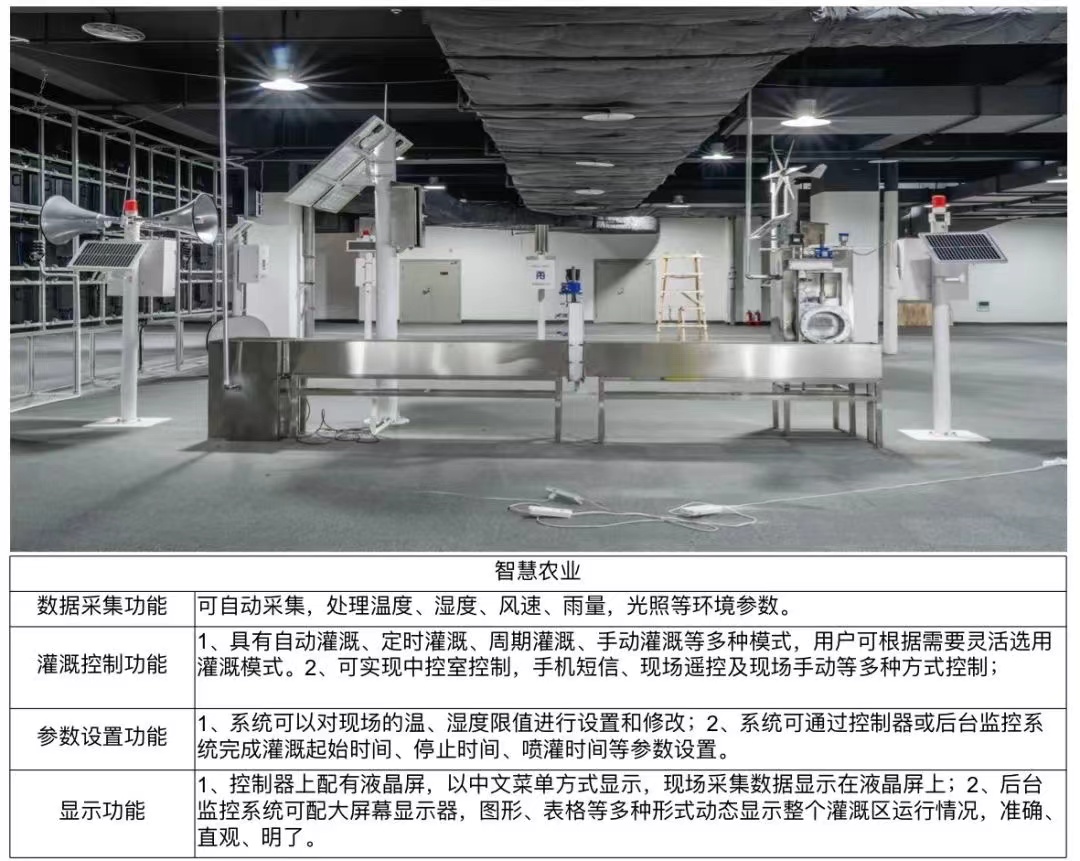 | 智慧农业 | |
|---|---|
| 数据采集功能 | 可自动采集，处理温度、湿度、风速、雨量，光照等环境参数。 |
| 灌溉控制功能 | 1、具有自动灌溉、定时灌溉、周期灌溉、手动灌溉等多种模式，用户可根据需要灵活选用灌溉模式。2、可实现中控室控制，手机短信、现场遥控及现场手动等多种方式控制； |
| 参数设置功能 | 1、系统可以对现场的温、湿度限值进行设置和修改；2、系统可通过控制器或后台监控系统完成灌溉起始时间、停止时间、喷灌时间等参数设置。 |
| 显示功能 | 1、控制器上配有液晶屏，以中文菜单方式显示，现场采集数据显示在液晶屏上；2、后台监控系统可配大屏幕显示器，图形、表格等多种形式动态显示整个灌溉区运行情况，准确、直观、明了。 |